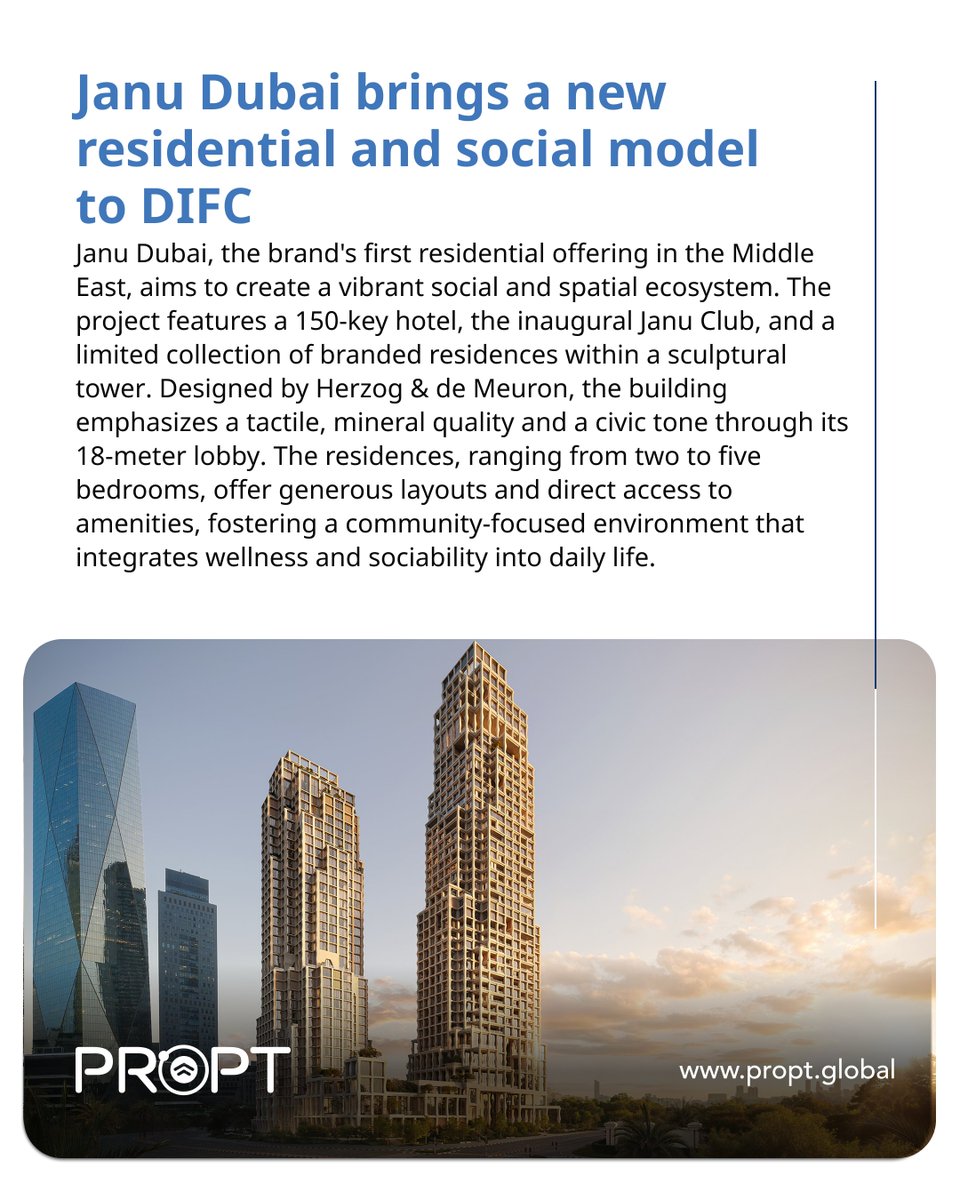 Janu Dubai brings a new residential and social model to DIFC

Janu Dubai, the brand's first residential offering in the Middle East, aims to create a vibrant social and spatial ecosystem. The project features a 150-key hotel, the inaugural Janu Club, and a limited collection of branded residences within a sculptural tower. Designed by Herzog & de Meuron, the building emphasizes a tactile, mineral quality and a civic tone through its 18-meter lobby. The residences, ranging from two to five bedrooms, offer generous layouts and direct access to amenities, fostering a community-focused environment that integrates wellness and sociability into daily life.

PROPT

www.propt.global